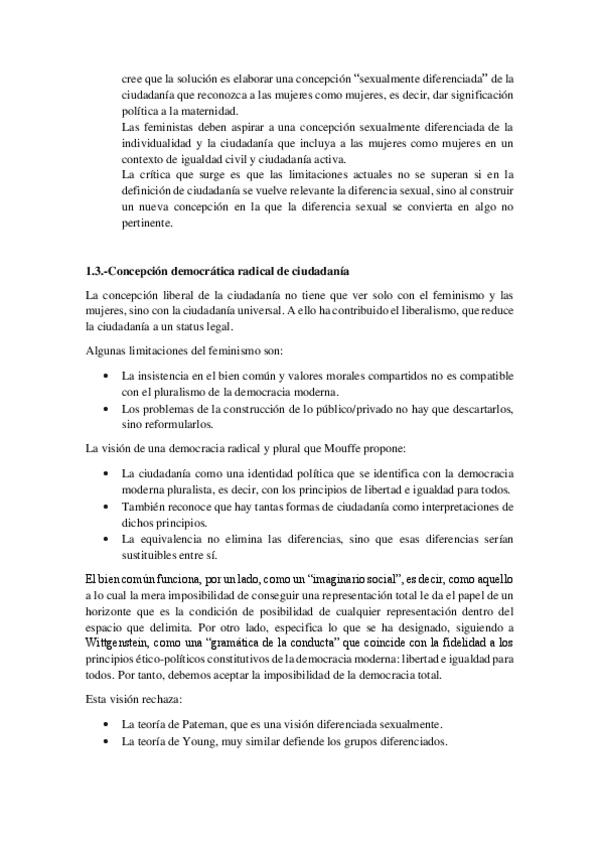 cree que la solución es elaborar una concepción “sexualmente diferenciada” de la ciudadanía que reconozca a las mujeres como mujeres, es decir, dar significación política a la maternidad.
Las feministas deben aspirar a una concepción sexualmente diferenciada de la individualidad y la ciudadanía que incluya a las mujeres como mujeres en un contexto de igualdad civil y ciudadanía activa.
La crítica que surge es que las limitaciones actuales no se superan si en la definición de ciudadanía se vuelve relevante la diferencia sexual, sino al construir un nueva concepción en la que la diferencia sexual se convierta en algo no pertinente.

1.3.-Concepción democrática radical de ciudadanía

La concepción liberal de la ciudadanía no tiene que ver solo con el feminismo y las mujeres, sino con la ciudadanía universal. A ello ha contribuido el liberalismo, que reduce la ciudadanía a un status legal.

Algunas limitaciones del feminismo son:

• La insistencia en el bien común y valores morales compartidos no es compatible con el pluralismo de la democracia moderna.
• Los problemas de la construcción de lo público/privado no hay que descartarlos, sino reformularlos.

La visión de una democracia radical y plural que Mouffe propone:

• La ciudadanía como una identidad política que se identifica con la democracia moderna pluralista, es decir, con los principios de libertad e igualdad para todos.
• También reconoce que hay tantas formas de ciudadanía como interpretaciones de dichos principios.
• La equivalencia no elimina las diferencias, sino que esas diferencias serían sustituibles entre sí.

El bien común funciona, por un lado, como un “imaginario social”, es decir, como aquello a lo cual la mera imposibilidad de conseguir una representación total le da el papel de un horizonte que es la condición de posibilidad de cualquier representación dentro del espacio que delimita. Por otro lado, especifica lo que se ha designado, siguiendo a Wittgenstein, como una “gramática de la conducta” que coincide con la fidelidad a los principios ético-políticos constitutivos de la democracia moderna: libertad e igualdad para todos. Por tanto, debemos aceptar la imposibilidad de la democracia total.

Esta visión rechaza:

• La teoría de Pateman, que es una visión diferenciada sexualmente.
• La teoría de Young, muy similar defiende los grupos diferenciados.